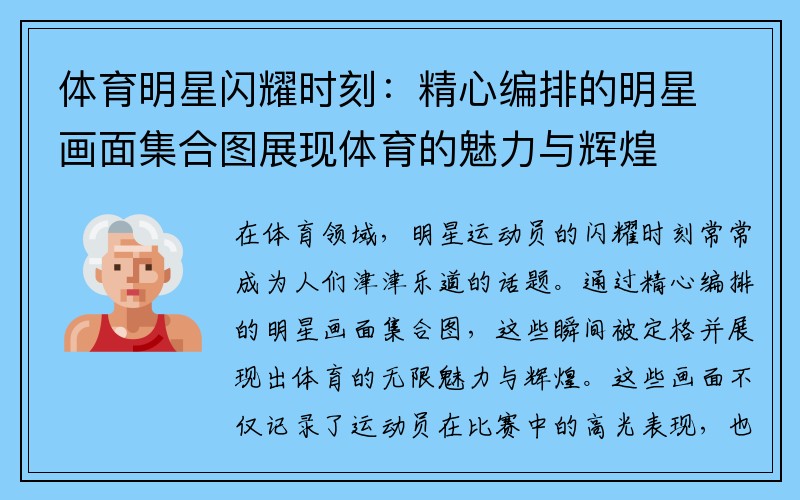 体育明星闪耀时刻：精心编排的明星画面集合图展现体育的魅力与辉煌

在体育领域，明星运动员的闪耀时刻常常成为人们津津乐道的话题。通过精心编排的明星画面集合图，这些瞬间被定格并展现出体育的无限魅力与辉煌。这些画面不仅记录了运动员在比赛中的高光表现，也